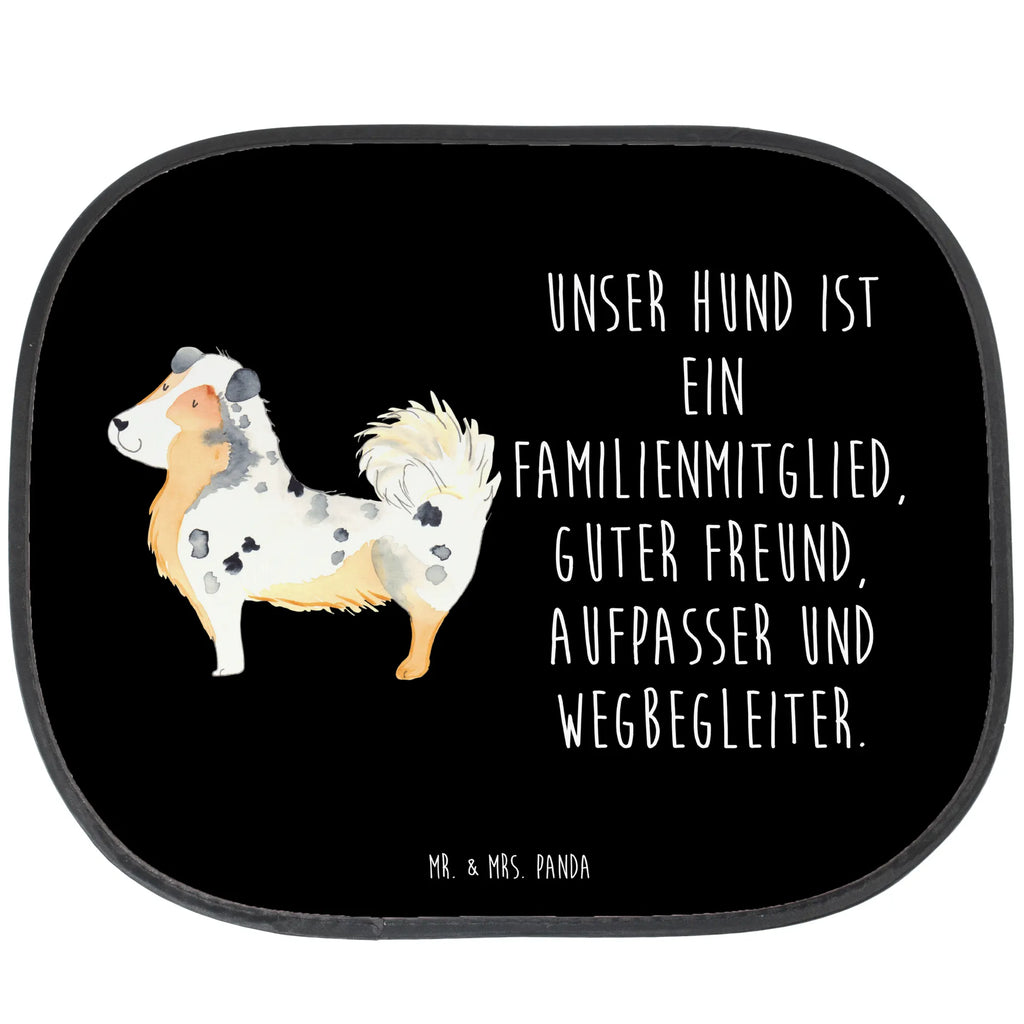 UNSER HUND IST EIN FAMILIENMITGLIED, GUTER FREUND, AUFPASSER UND WEGBEGLEITER.

MR. & MRS. PANDA